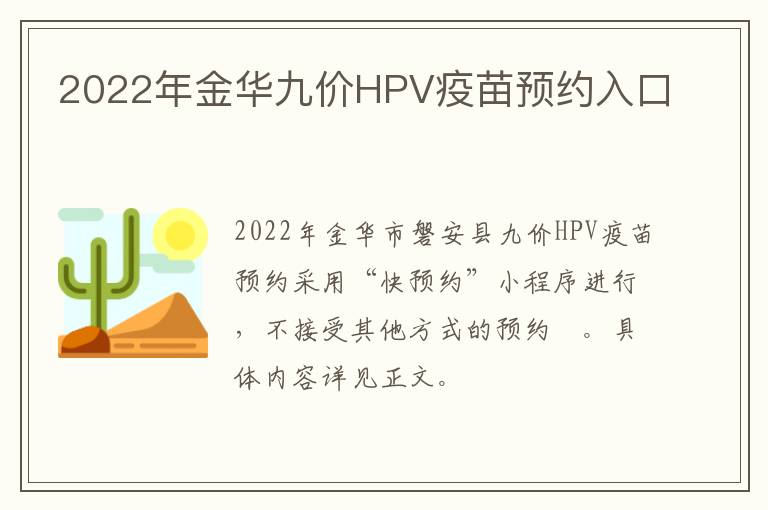 2022年金华九价HPV疫苗预约入口

2022年金华市磐安县九价HPV疫苗预约采用“快预约”小程序进行，不接受其他方式的预约 。具体内容详见正文。